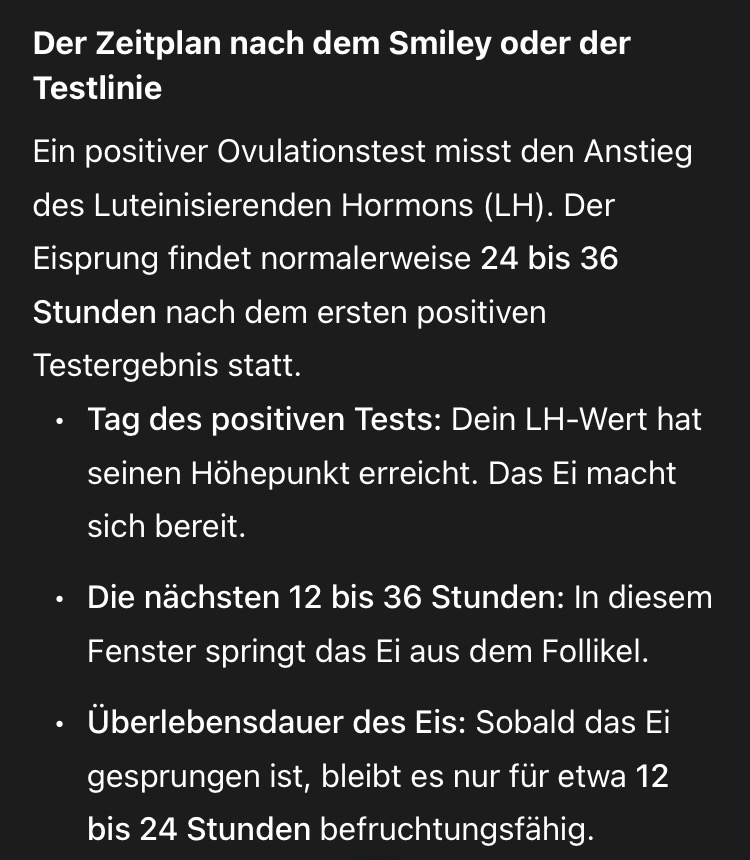 Der Zeitplan nach dem Smiley oder der Testlinie

Ein positiver Ovulationstest misst den Anstieg des Luteinisierenden Hormons (LH). Der Eisprung findet normalerweise 24 bis 36 Stunden nach dem ersten positiven Testergebnis statt.

• Tag des positiven Tests: Dein LH-Wert hat seinen Höhepunkt erreicht. Das Ei macht sich bereit.

• Die nächsten 12 bis 36 Stunden: In diesem Fenster springt das Ei aus dem Follikel.

• Überlebensdauer des Eis: Sobald das Ei gesprungen ist, bleibt es nur für etwa 12 bis 24 Stunden befruchtungsfähig.